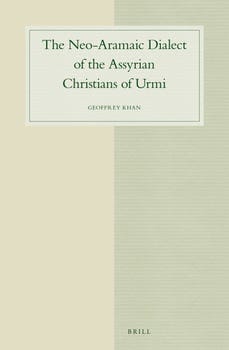 The Neo-Aramaic Dialect of the Assyrian Christians of Urmi

GEOFFREY KHAN

BRILL